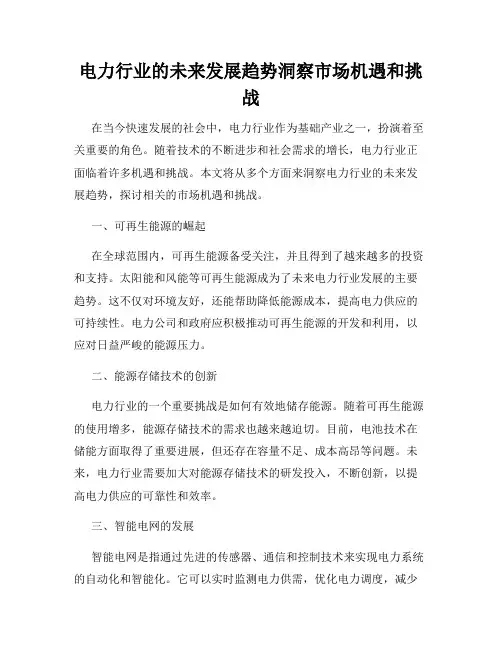 电力行业的未来发展趋势洞察市场机遇和挑战

在当今快速发展的社会中，电力行业作为基础产业之一，扮演着至关重要的角色。随着技术的不断进步和社会需求的增长，电力行业正面临着许多机遇和挑战。本文将从多个方面来洞察电力行业的未来发展趋势，探讨相关的市场机遇和挑战。

一、可再生能源的崛起

在全球范围内，可再生能源备受关注，并且得到了越来越多的投资和支持。太阳能和风能等可再生能源成为了未来电力行业发展的主要趋势。这不仅对环境友好，还能帮助降低能源成本，提高电力供应的可持续性。电力公司和政府应积极推动可再生能源的开发和利用，以应对日益严峻的能源压力。

二、能源存储技术的创新

电力行业的一个重要挑战是如何有效地储存能源。随着可再生能源的使用增多，能源存储技术的需求也越来越迫切。目前，电池技术在储能方面取得了重要进展，但还存在容量不足、成本高昂等问题。未来，电力行业需要加大对能源存储技术的研发投入，不断创新，以提高电力供应的可靠性和效率。

三、智能电网的发展

智能电网是指通过先进的传感器、通信和控制技术来实现电力系统的自动化和智能化。它可以实时监测电力供需，优化电力调度，减少